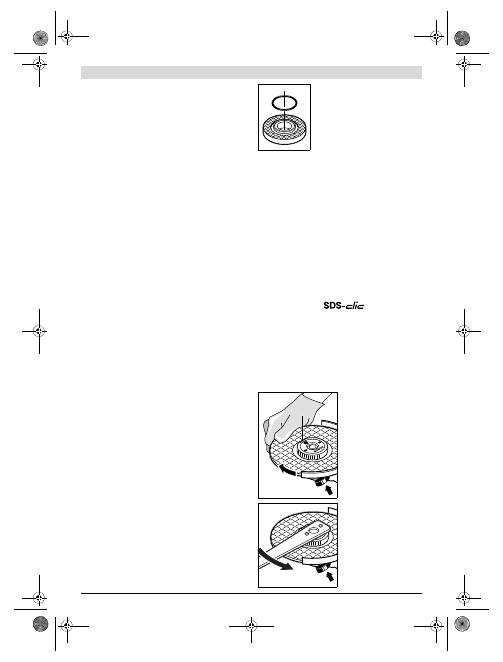 SDS-clic